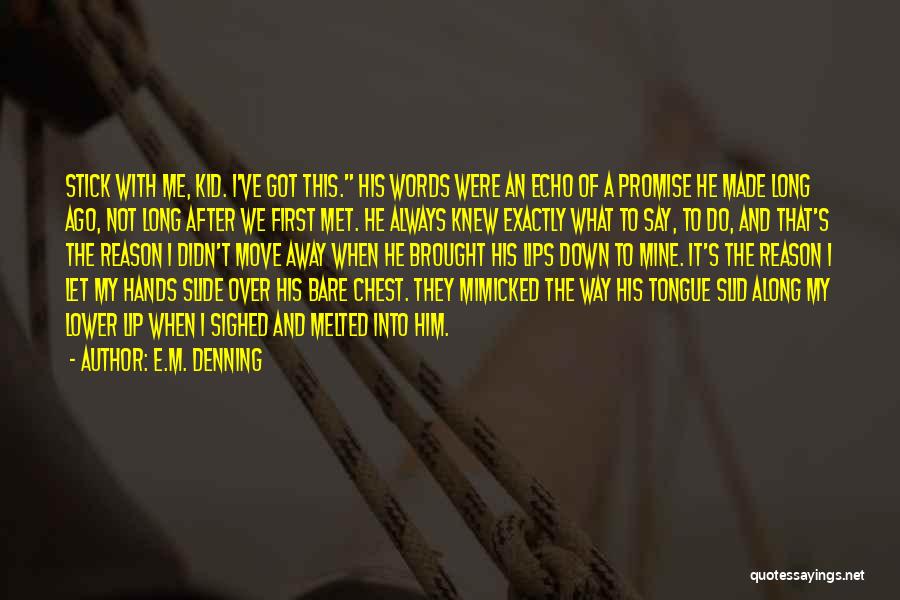 STICK WITH ME, KID. I'VE GOT THIS." HIS WORDS WERE AN ECHO OF A PROMISE HE MADE LONG AGO, NOT LONG AFTER WE FIRST MET. HE ALWAYS KNEW EXACTLY WHAT TO SAY, TO DO, AND THAT'S THE REASON I DIDN'T MOVE AWAY WHEN HE BROUGHT HIS LIPS DOWN TO MINE. IT'S THE REASON I LET MY HANDS SLIDE OVER HIS BARE CHEST. THEY MIMICKED THE WAY HIS TONGUE SLID ALONG MY LOWER LIP WHEN I SIGHED AND MELTED INTO HIM.

- AUTHOR: E.M. DENNING

quotessayings.net